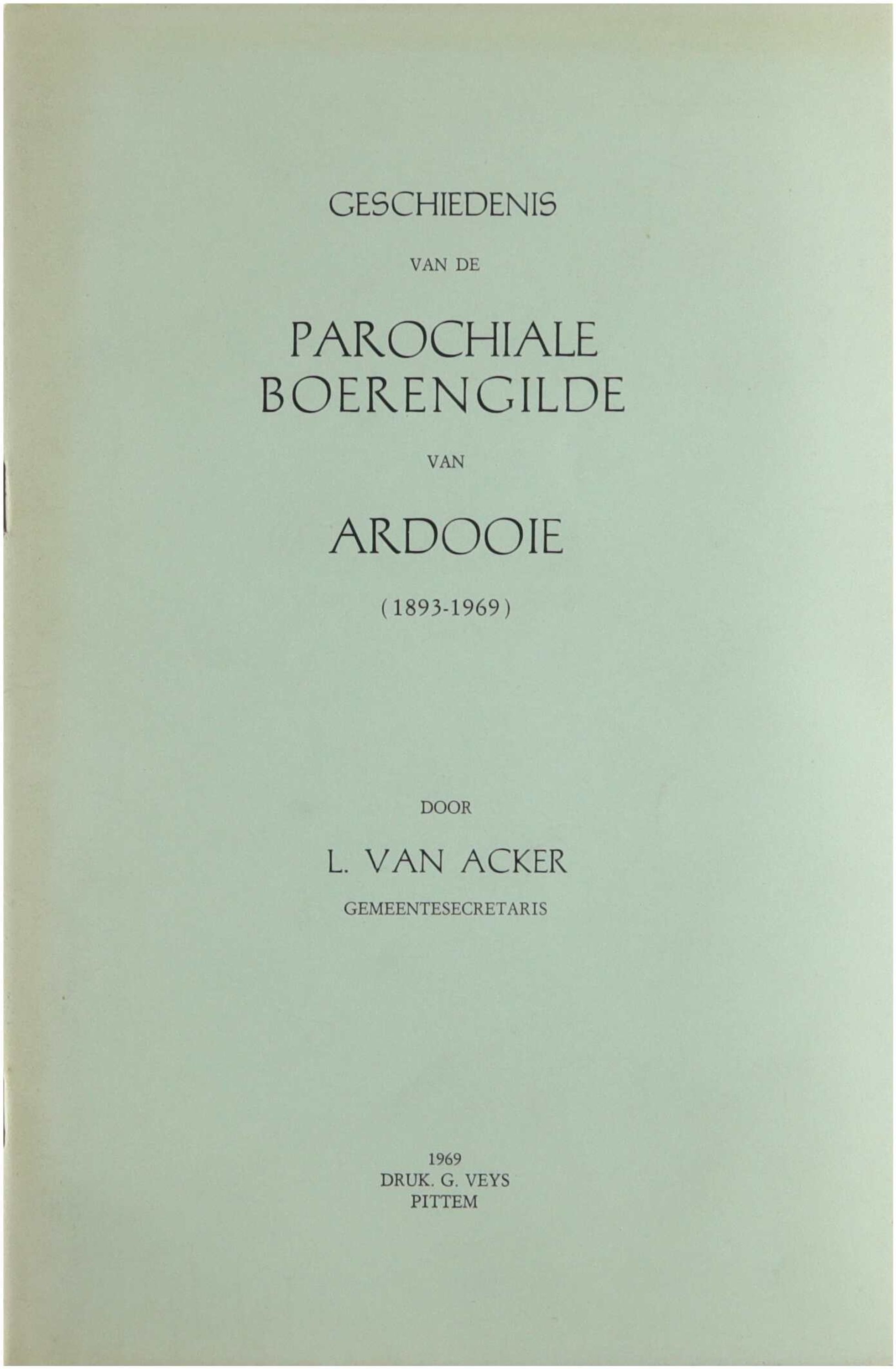 GESCHIEDENIS

VAN DE

PAROCHIALE BOERENGILDE

VAN

ARDOOIE

(1893-1969)

DOOR

L. VAN ACKER

GEMEENTESECRETARIS

1969
DRUK. G. VEYS
PITTEM